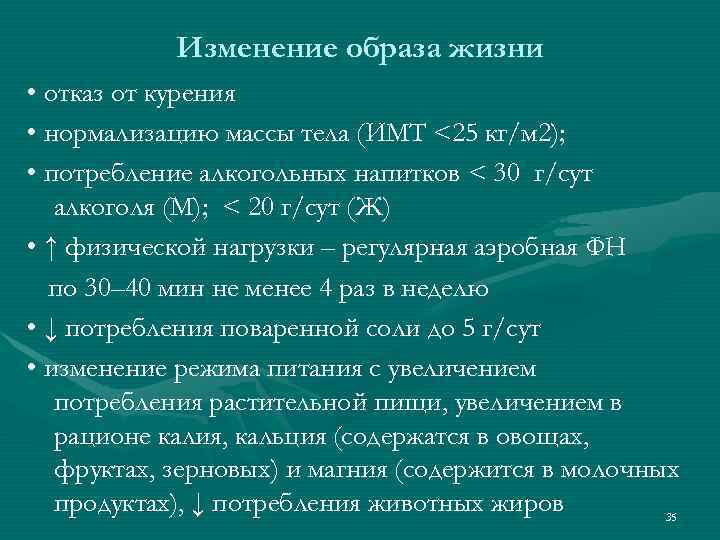 Изменение образа жизни

• отказ от курения

• нормализацию массы тела (ИМТ <25 кг/м2);

• потребление алкогольных напитков < 30 г/сут алкоголя (М); < 20 г/сут (Ж)

• ↑ физической нагрузки – регулярная аэробная ФН по 30–40 мин не менее 4 раз в неделю

• ↓ потребления поваренной соли до 5 г/сут

• изменение режима питания с увеличением потребления растительной пищи, увеличением в рационе калия, кальция (содержатся в овощах, фруктах, зерновых) и магния (содержится в молочных продуктах), ↓ потребления животных жиров

35